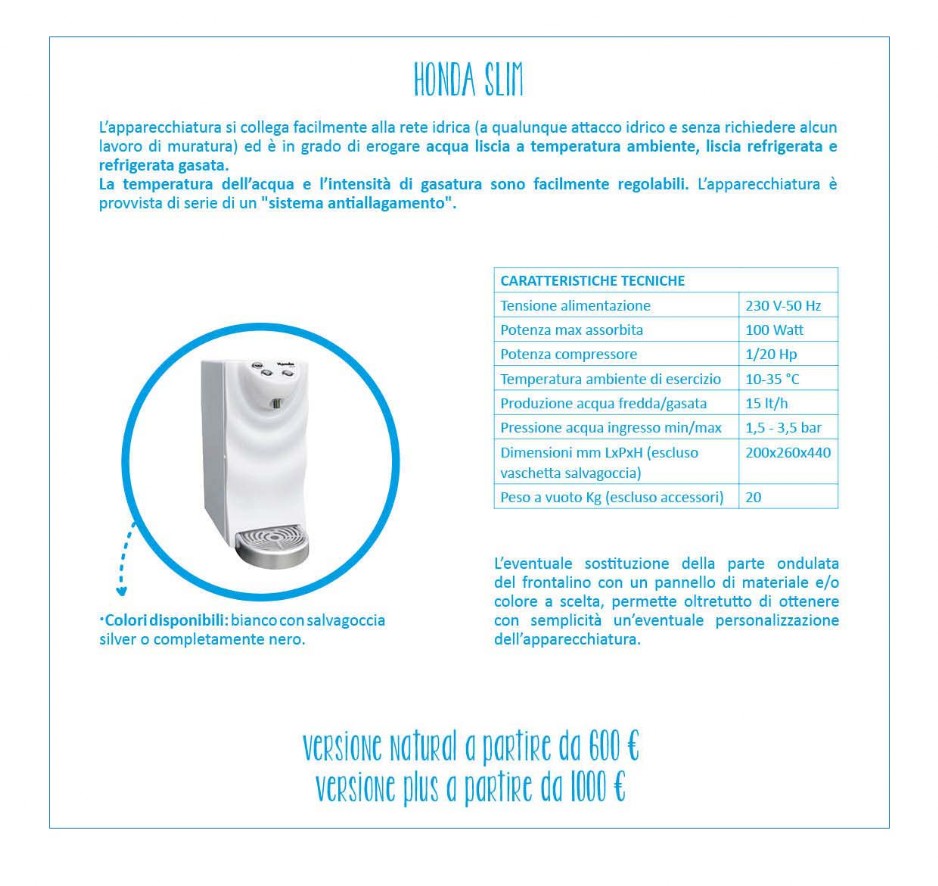 HONDA SLIM

L'apparecchiatura si collega facilmente alla rete idrica (a qualunque attacco idrico e senza richiedere alcun lavoro di muratura) ed è in grado di erogare acqua liscia a temperatura ambiente, liscia refrigerata e refrigerata gasata.
La temperatura dell'acqua e l'intensità di gasatura sono facilmente regolabili. L'apparecchiatura è provvista di serie di un "sistema antiallagamento".

| CARATTERISTICHE TECNICHE | |
|---|---|
| Tensione alimentazione | 230 V-50 Hz |
| Potenza max assorbita | 100 Watt |
| Potenza compressore | 1/20 Hp |
| Temperatura ambiente di esercizio | 10-35 °C |
| Produzione acqua fredda/gasata | 15 lt/h |
| Pressione acqua ingresso min/max | 1,5 - 3,5 bar |
| Dimensioni mm LxPxH (escluso vaschetta salvagoccia) | 200x260x440 |
| Peso a vuoto Kg (escluso accessori) | 20 |

·Colori disponibili: bianco con salvagoccia silver o completamente nero.

L'eventuale sostituzione della parte ondulata del frontalino con un pannello di materiale e/o colore a scelta, permette oltretutto di ottenere con semplicità un'eventuale personalizzazione dell'apparecchiatura.

versione natural a partire da 600 €
versione plus a partire da 1000 €